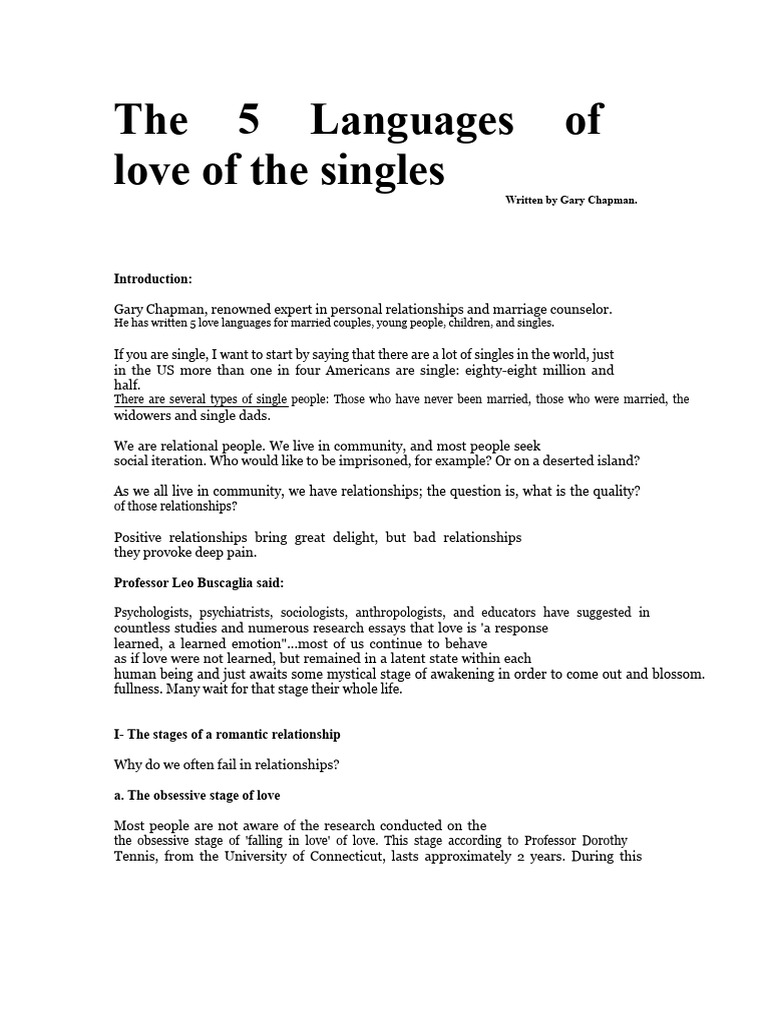 The 5 Languages of love of the singles

Written by Gary Chapman.

Introduction:

Gary Chapman, renowned expert in personal relationships and marriage counselor.
He has written 5 love languages for married couples, young people, children, and singles.

If you are single, I want to start by saying that there are a lot of singles in the world, just in the US more than one in four Americans are single: eighty-eight million and half.
There are several types of single people: Those who have never been married, those who were married, the widowers and single dads.

We are relational people. We live in community, and most people seek social iteration. Who would like to be imprisoned, for example? Or on a deserted island?

As we all live in community, we have relationships; the question is, what is the quality? of those relationships?

Positive relationships bring great delight, but bad relationships they provoke deep pain.

Professor Leo Buscaglia said:

Psychologists, psychiatrists, sociologists, anthropologists, and educators have suggested in countless studies and numerous research essays that love is 'a response learned, a learned emotion"...most of us continue to behave as if love were not learned, but remained in a latent state within each human being and just awaits some mystical stage of awakening in order to come out and blossom. fullness. Many wait for that stage their whole life.

I- The stages of a romantic relationship

Why do we often fail in relationships?

a. The obsessive stage of love

Most people are not aware of the research conducted on the the obsessive stage of 'falling in love' of love. This stage according to Professor Dorothy Tennis, from the University of Connecticut, lasts approximately 2 years. During this